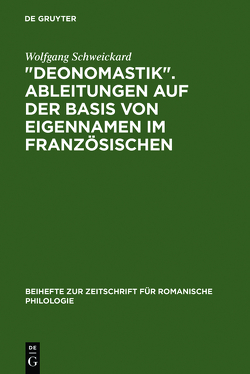 DE GRUYTER

Wolfgang Schweickard

"DEONOMASTIK". ABLEITUNGEN AUF DER BASIS VON EIGENNAMEN IM FRANZÖSISCHEN

BEIHEFTE ZUR ZEITSCHRIFT FÜR ROMANISCHE PHILOLOGIE

DE
G